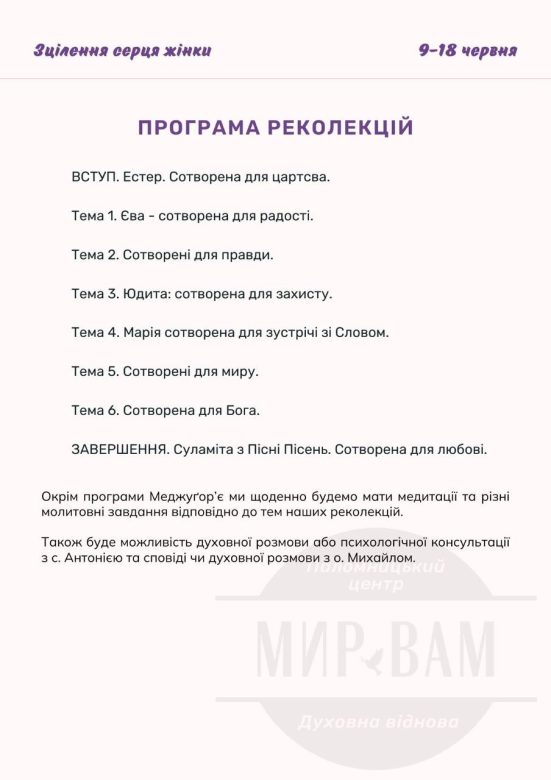 Зцілення серця жінки

9–18 червня

ПРОГРАМА РЕКОЛЕКЦІЙ

ВСТУП. Естер. Сотворена для цартсва.

Тема 1. Єва - сотворена для радості.

Тема 2. Сотворені для правди.

Тема 3. Юдита: сотворена для захисту.

Тема 4. Марія сотворена для зустрічі зі Словом.

Тема 5. Сотворені для миру.

Тема 6. Сотворена для Бога.

ЗАВЕРШЕННЯ. Суламіта з Пісні Пісень. Сотворена для любові.

Окрім програми Меджуґор'є ми щоденно будемо мати медитації та різні молитовні завдання відповідно до тем наших реколекцій.

Також буде можливість духовної розмови або психологічної консультації з с. Антонією та сповіді чи духовної розмови з о. Михайлом.

Паломницький центр

МИР ВАМ

Духовна віднова